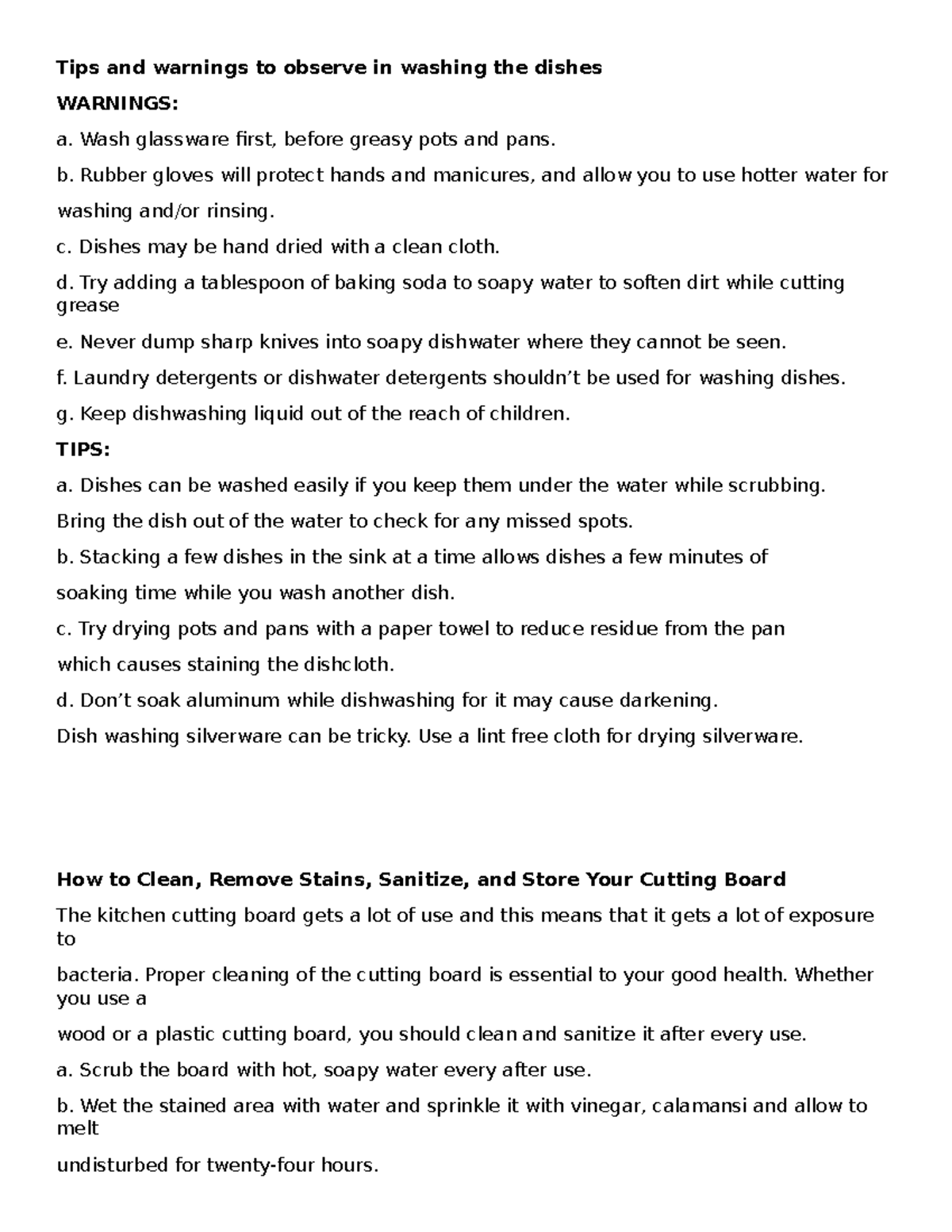 **Tips and warnings to observe in washing the dishes**

**WARNINGS:**

a. Wash glassware first, before greasy pots and pans.

b. Rubber gloves will protect hands and manicures, and allow you to use hotter water for washing and/or rinsing.

c. Dishes may be hand dried with a clean cloth.

d. Try adding a tablespoon of baking soda to soapy water to soften dirt while cutting grease

e. Never dump sharp knives into soapy dishwater where they cannot be seen.

f. Laundry detergents or dishwater detergents shouldn't be used for washing dishes.

g. Keep dishwashing liquid out of the reach of children.

**TIPS:**

a. Dishes can be washed easily if you keep them under the water while scrubbing.

Bring the dish out of the water to check for any missed spots.

b. Stacking a few dishes in the sink at a time allows dishes a few minutes of

soaking time while you wash another dish.

c. Try drying pots and pans with a paper towel to reduce residue from the pan

which causes staining the dishcloth.

d. Don't soak aluminum while dishwashing for it may cause darkening.

Dish washing silverware can be tricky. Use a lint free cloth for drying silverware.

**How to Clean, Remove Stains, Sanitize, and Store Your Cutting Board**

The kitchen cutting board gets a lot of use and this means that it gets a lot of exposure to

bacteria. Proper cleaning of the cutting board is essential to your good health. Whether you use a

wood or a plastic cutting board, you should clean and sanitize it after every use.

a. Scrub the board with hot, soapy water every after use.

b. Wet the stained area with water and sprinkle it with vinegar, calamansi and allow to melt

undisturbed for twenty-four hours.